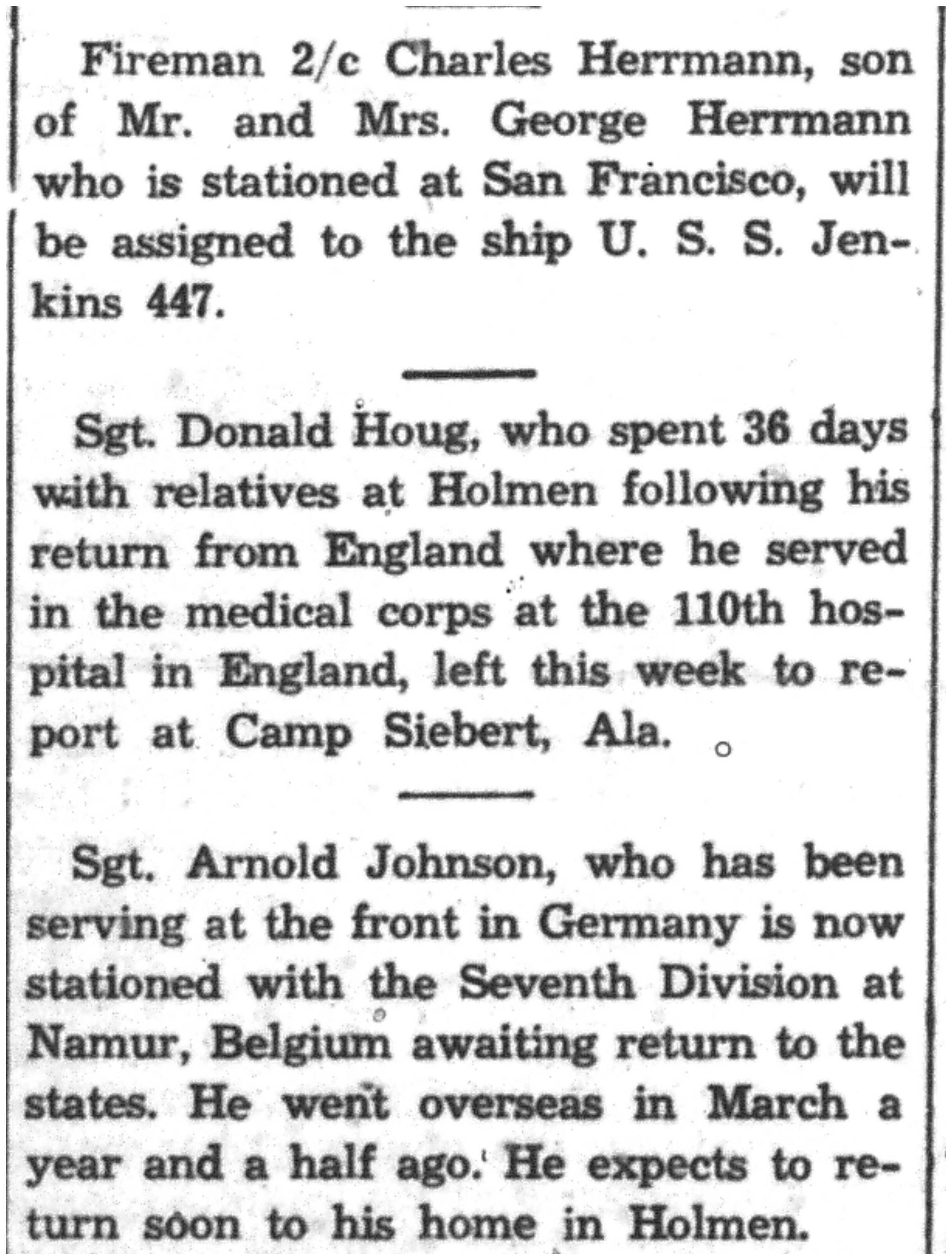 Fireman 2/c Charles Herrmann, son of Mr. and Mrs. George Herrmann who is stationed at San Francisco, will be assigned to the ship U. S. S. Jenkins 447.

Sgt. Donald Houg, who spent 36 days with relatives at Holmen following his return from England where he served in the medical corps at the 110th hospital in England, left this week to report at Camp Siebert, Ala.

Sgt. Arnold Johnson, who has been serving at the front in Germany is now stationed with the Seventh Division at Namur, Belgium awaiting return to the states. He went overseas in March a year and a half ago. He expects to return soon to his home in Holmen.